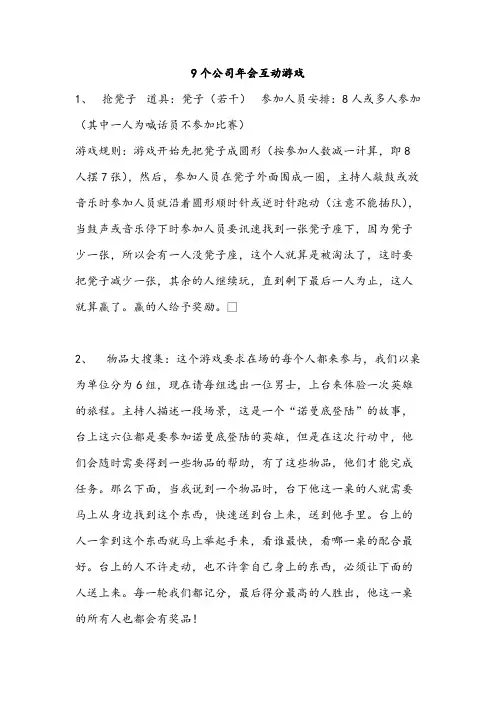 9个公司年会互动游戏

1、 抢凳子 道具：凳子（若干） 参加人员安排：8人或多人参加（其中一人为喊话员不参加比赛）

游戏规则：游戏开始先把凳子成圆形（按参加人数减一计算，即8人摆7张），然后，参加人员在凳子外面围成一圈，主持人敲鼓或放音乐时参加人员就沿着圆形顺时针或逆时针跑动（注意不能插队），当鼓声或音乐停下时参加人员要讯速找到一张凳子座下，因为凳子少一张，所以会有一人没凳子座，这个人就算是被淘汰了，这时要把凳子减少一张，其余的人继续玩，直到剩下最后一人为止，这人就算赢了。赢的人给予奖励。□

2、 物品大搜集：这个游戏要求在场的每个人都来参与，我们以桌为单位分为6组，现在请每组选出一位男士，上台来体验一次英雄的旅程。主持人描述一段场景，这是一个“诺曼底登陆”的故事，台上这六位都是要参加诺曼底登陆的英雄，但是在这次行动中，他们会随时需要得到一些物品的帮助，有了这些物品，他们才能完成任务。那么下面，当我说到一个物品时，台下他这一桌的人就需要马上从身边找到这个东西，快速送到台上来，送到他手里。台上的人一拿到这个东西就马上举起手来，看谁最快，看哪一桌的配合最好。台上的人不许走动，也不许拿自己身上的东西，必须让下面的人送上来。每一轮我们都记分，最后得分最高的人胜出，他这一桌的所有人也都会有奖品！